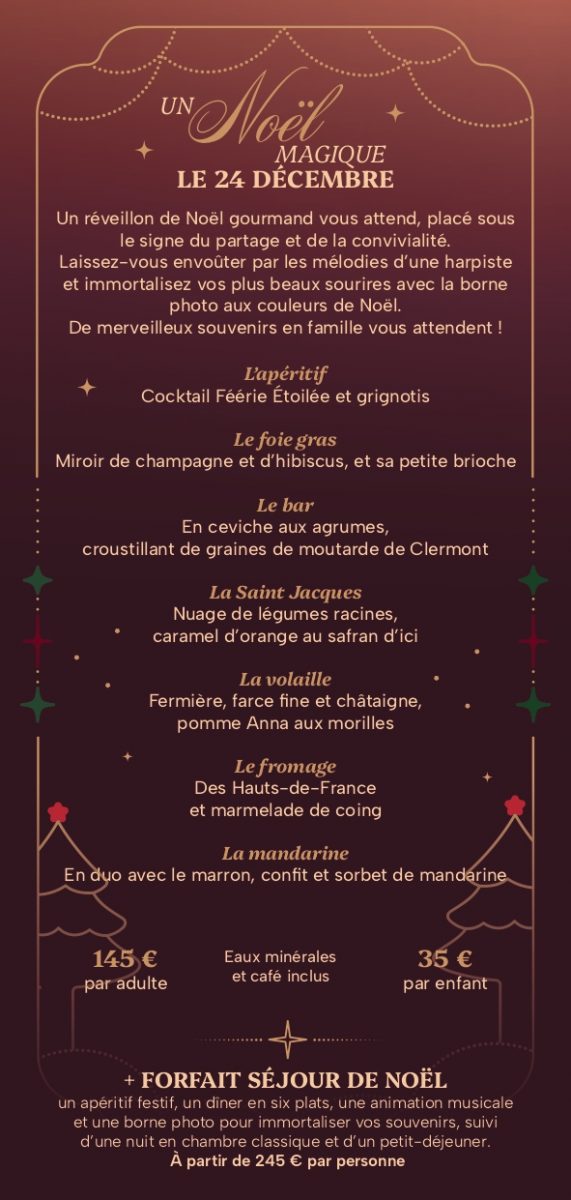 UN Noël MAGIQUE
LE 24 DÉCEMBRE

Un réveillon de Noël gourmand vous attend, placé sous le signe du partage et de la convivialité. Laissez-vous envoûter par les mélodies d'une harpiste et immortalisez vos plus beaux sourires avec la borne photo aux couleurs de Noël. De merveilleux souvenirs en famille vous attendent !

L'apéritif
Cocktail Féérie Étoilée et grignotis

Le foie gras
Miroir de champagne et d'hibiscus, et sa petite brioche

Le bar
En ceviche aux agrumes,
croustillant de graines de moutarde de Clermont

La Saint Jacques
Nuage de légumes racines,
caramel d'orange au safran d'ici

La volaille
Fermière, farce fine et châtaigne,
pomme Anna aux morilles

Le fromage
Des Hauts-de-France
et marmelade de coing

La mandarine
En duo avec le marron, confit et sorbet de mandarine

145 €
par adulte

Eaux minérales
et café inclus

35 €
par enfant

+ FORFAIT SÉJOUR DE NOËL
un apéritif festif, un dîner en six plats, une animation musicale et une borne photo pour immortaliser vos souvenirs, suivi d'une nuit en chambre classique et d'un petit-déjeuner.
À partir de 245 € par personne